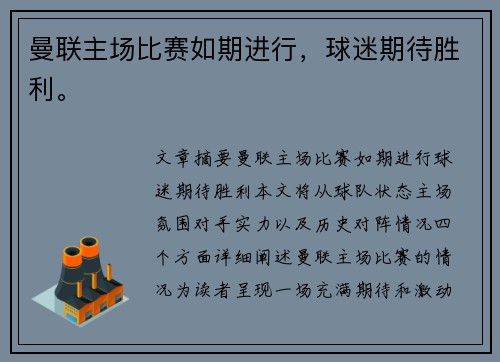 曼联主场比赛如期进行，球迷期待胜利。

文章摘要曼联主场比赛如期进行球迷期待胜利本文将从球队状态主场氛围对手实力以及历史对阵情况四个方面详细阐述曼联主场比赛的情况为读者呈现一场充满期待和激动